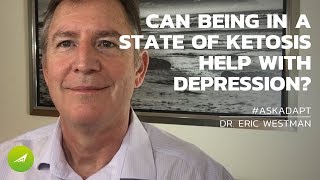 CAN BEING IN A STATE OF KETOSIS HELP WITH DEPRESSION?

#ASKADAPT
DR. ERIC WESTMAN